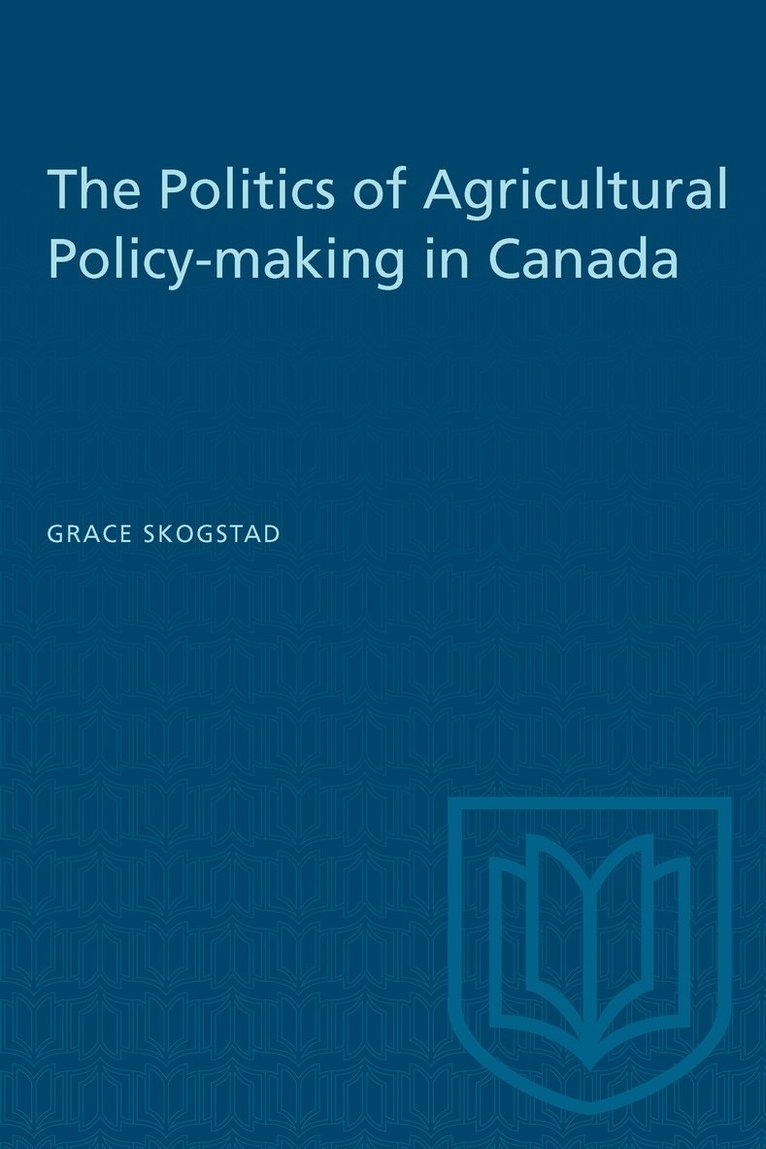 The Politics of Agricultural Policy-making in Canada

GRACE SKOGSTAD